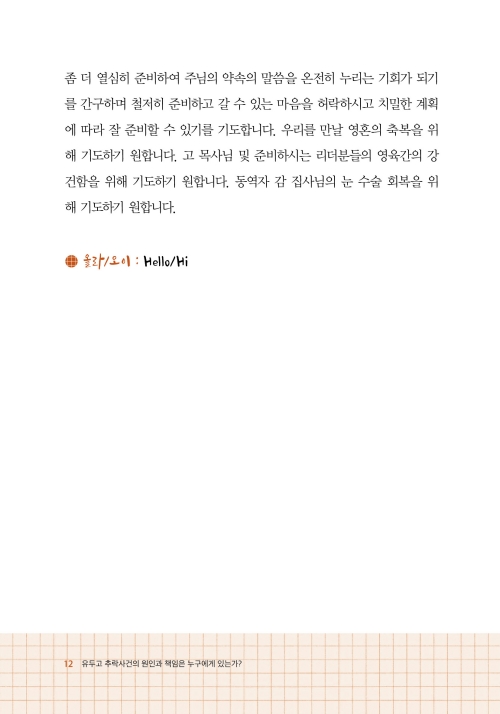 좀 더 열심히 준비하여 주님의 약속의 말씀을 온전히 누리는 기회가 되기를 간구하며 철저히 준비하고 갈 수 있는 마음을 허락하시고 치밀한 계획에 따라 잘 준비할 수 있기를 기도합니다. 우리를 만날 영혼의 축복을 위해 기도하기 원합니다. 고 목사님 및 준비하시는 리더분들의 영육간의 강건함을 위해 기도하기 원합니다. 동역자 감 집사님의 눈 수술 회복을 위해 기도하기 원합니다.

올라/오이 : Hello/Hi

12 유두고 추락사건의 원인과 책임은 누구에게 있는가?